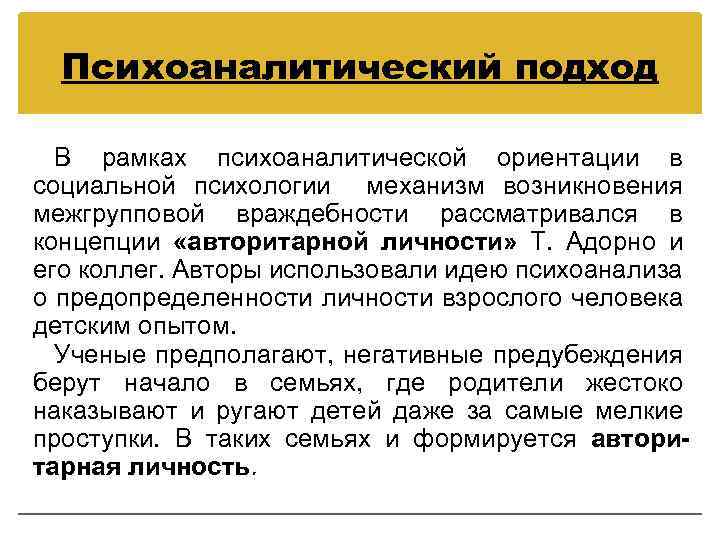 Психоаналитический подход

В рамках психоаналитической ориентации в социальной психологии механизм возникновения межгрупповой враждебности рассматривался в концепции «авторитарной личности» Т. Адорно и его коллег. Авторы использовали идею психоанализа о предопределенности личности взрослого человека детским опытом.

Ученые предполагают, негативные предубеждения берут начало в семьях, где родители жестоко наказывают и ругают детей даже за самые мелкие проступки. В таких семьях и формируется авторитарная личность.